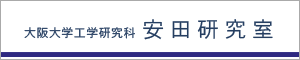 大阪大学工学研究科 安田研究室